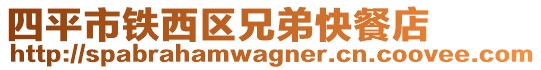 四平市铁西区兄弟快餐店
http://spabrahamwagner.cn.coovee.com